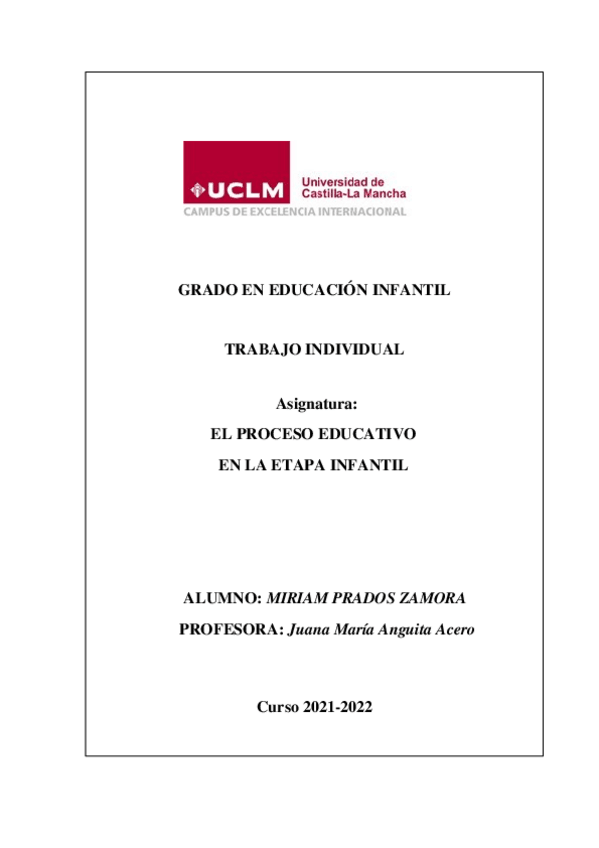 UCLM Universidad de Castilla-La Mancha
CAMPUS DE EXCELENCIA INTERNACIONAL

GRADO EN EDUCACIÓN INFANTIL

TRABAJO INDIVIDUAL

Asignatura:
EL PROCESO EDUCATIVO
EN LA ETAPA INFANTIL

ALUMNO: MIRIAM PRADOS ZAMORA
PROFESORA: Juana María Anguita Acero

Curso 2021-2022